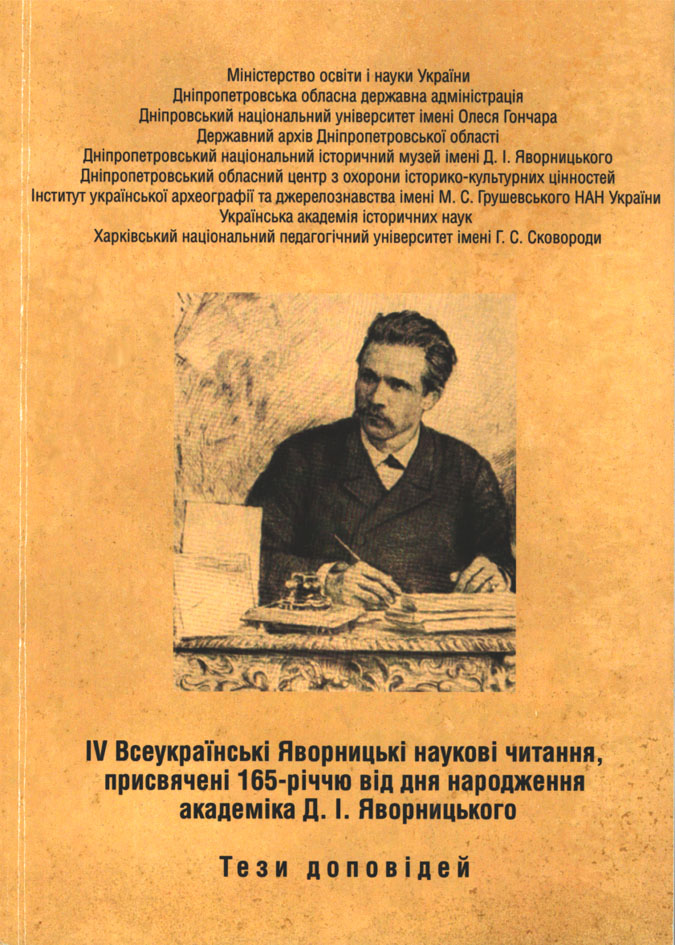 Міністерство освіти і науки України
Дніпропетровська обласна державна адміністрація
Дніпровський національний університет імені Олеся Гончара
Державний архів Дніпропетровської області
Дніпропетровський національний історичний музей імені Д. І. Яворницького
Дніпропетровський обласний центр з охорони історико-культурних цінностей
Інститут української археографії та джерелознавства імені М. С. Грушевського НАН України
Українська академія історичних наук
Харківський національний педагогічний університет імені Г. С. Сковороди

IV Всеукраїнські Яворницькі наукові читання, присвячені 165-річчю від дня народження академіка Д. І. Яворницького

Тези доповідей